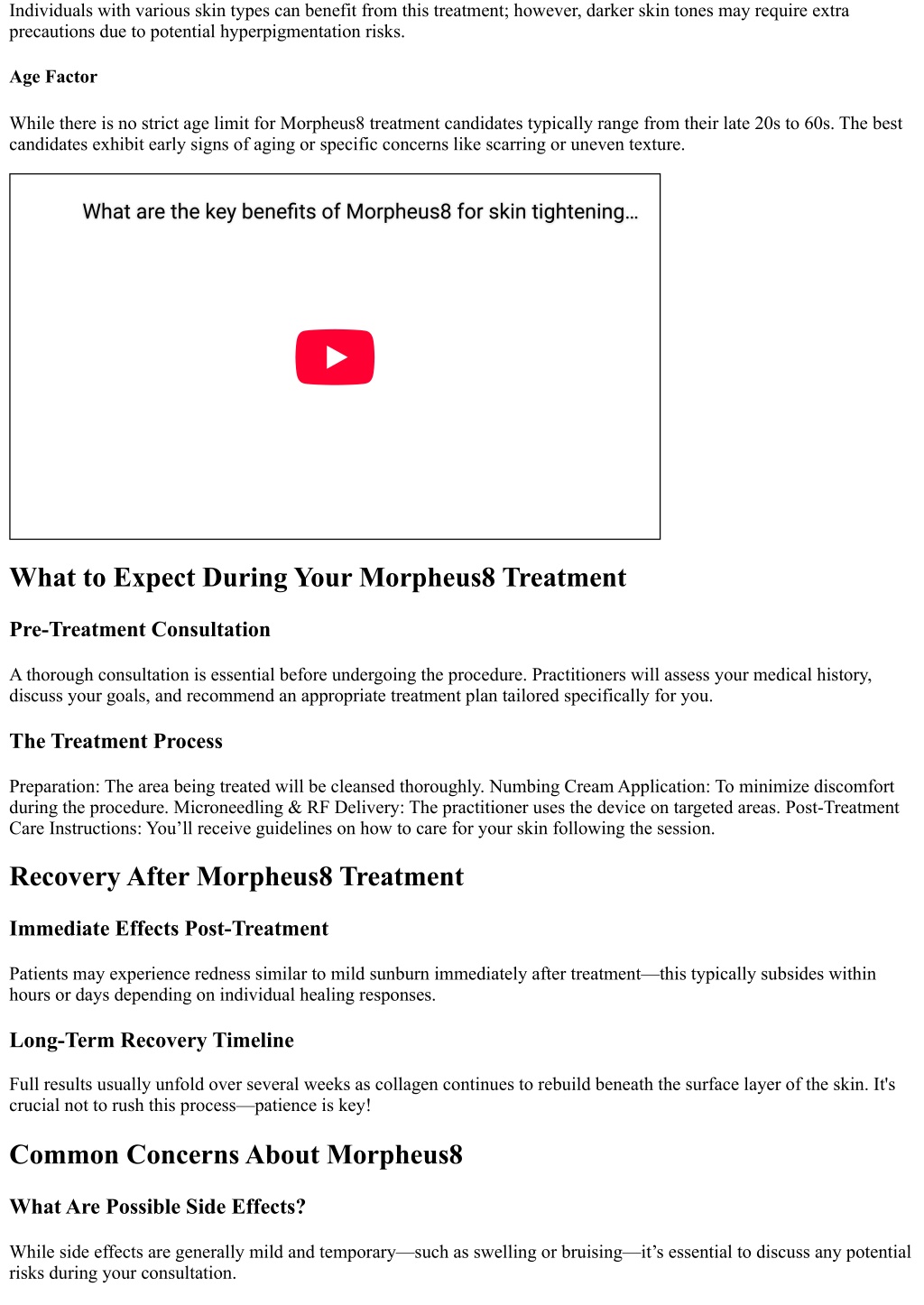 Individuals with various skin types can benefit from this treatment; however, darker skin tones may require extra precautions due to potential hyperpigmentation risks.

Age Factor

While there is no strict age limit for Morpheus8 treatment candidates typically range from their late 20s to 60s. The best candidates exhibit early signs of aging or specific concerns like scarring or uneven texture.

What are the key benefits of Morpheus8 for skin tightening...

What to Expect During Your Morpheus8 Treatment

Pre-Treatment Consultation

A thorough consultation is essential before undergoing the procedure. Practitioners will assess your medical history, discuss your goals, and recommend an appropriate treatment plan tailored specifically for you.

The Treatment Process

Preparation: The area being treated will be cleansed thoroughly. Numbing Cream Application: To minimize discomfort during the procedure. Microneedling & RF Delivery: The practitioner uses the device on targeted areas. Post-Treatment Care Instructions: You'll receive guidelines on how to care for your skin following the session.

Recovery After Morpheus8 Treatment

Immediate Effects Post-Treatment

Patients may experience redness similar to mild sunburn immediately after treatment—this typically subsides within hours or days depending on individual healing responses.

Long-Term Recovery Timeline

Full results usually unfold over several weeks as collagen continues to rebuild beneath the surface layer of the skin. It's crucial not to rush this process—patience is key!

Common Concerns About Morpheus8

What Are Possible Side Effects?

While side effects are generally mild and temporary—such as swelling or bruising—it's essential to discuss any potential risks during your consultation.